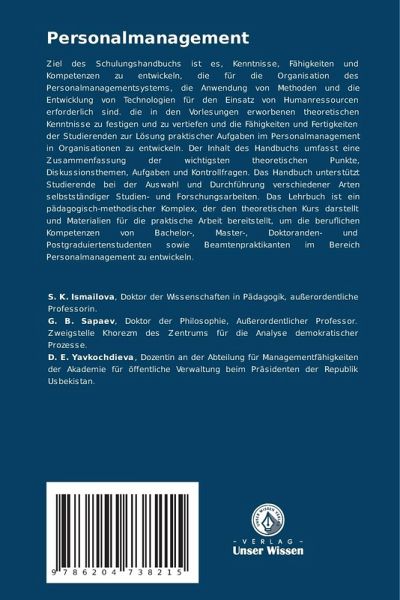 Personalmanagement

Ziel des Schulungshandbuchs ist es, Kenntnisse, Fähigkeiten und Kompetenzen zu entwickeln, die für die Organisation des Personalmanagementsystems, die Anwendung von Methoden und die Entwicklung von Technologien für den Einsatz von Humanressourcen erforderlich sind. die in den Vorlesungen erworbenen theoretischen Kenntnisse zu festigen und zu vertiefen und die Fähigkeiten und Fertigkeiten der Studierenden zur Lösung praktischer Aufgaben im Personalmanagement in Organisationen zu entwickeln. Der Inhalt des Handbuchs umfasst eine Zusammenfassung der wichtigsten theoretischen Punkte, Diskussionsthemen, Aufgaben und Kontrollfragen. Das Handbuch unterstützt Studierende bei der Auswahl und Durchführung verschiedener Arten selbstständiger Studien- und Forschungsarbeiten. Das Lehrbuch ist ein pädagogisch-methodischer Komplex, der den theoretischen Kurs darstellt und Materialien für die praktische Arbeit bereitstellt, um die beruflichen Kompetenzen von Bachelor-, Master-, Doktoranden- und Postgraduiertenstudenten sowie Beamtenpraktikanten im Bereich Personalmanagement zu entwickeln.

S. K. Ismailova, Doktor der Wissenschaften in Pädagogik, außerordentliche Professorin.
G. B. Sapaev, Doktor der Philosophie, Außerordentlicher Professor. Zweigstelle Khorezm des Zentrums für die Analyse demokratischer Prozesse.
D. E. Yavkochdieva, Dozentin an der Abteilung für Managementfähigkeiten der Akademie für öffentliche Verwaltung beim Präsidenten der Republik Usbekistan.

9 786204 738215

UNSER WISSEN VERLAG
- VERLAG -
Unser Wissen